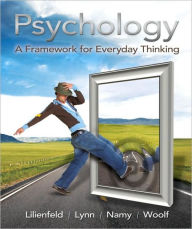 Psychology
A Framework for Everyday Thinking

Lilienfeld / Lynn / Namy / Woolf